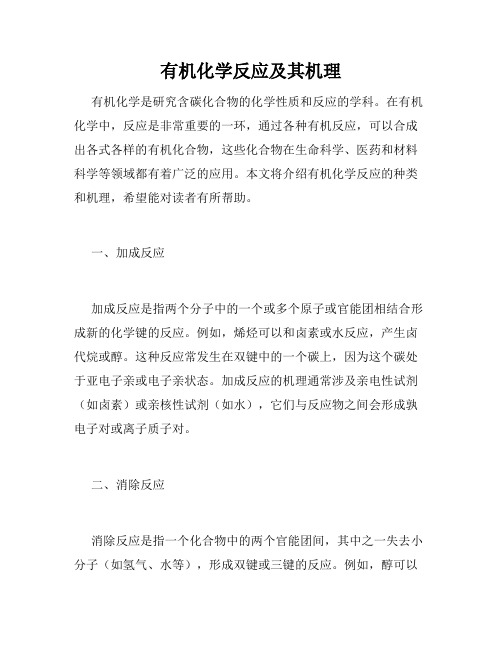 有机化学反应及其机理

有机化学是研究含碳化合物的化学性质和反应的学科。在有机化学中，反应是非常重要的一环，通过各种有机反应，可以合成出各式各样的有机化合物，这些化合物在生命科学、医药和材料科学等领域都有着广泛的应用。本文将介绍有机化学反应的种类和机理，希望能对读者有所帮助。

一、加成反应

加成反应是指两个分子中的一个或多个原子或官能团相结合形成新的化学键的反应。例如，烯烃可以和卤素或水反应，产生卤代烷或醇。这种反应常发生在双键中的一个碳上，因为这个碳处于亚电子亲或电子亲状态。加成反应的机理通常涉及亲电性试剂（如卤素）或亲核性试剂（如水），它们与反应物之间会形成孰电子对或离子质子对。

二、消除反应

消除反应是指一个化合物中的两个官能团间，其中之一失去小分子（如氢气、水等），形成双键或三键的反应。例如，醇可以